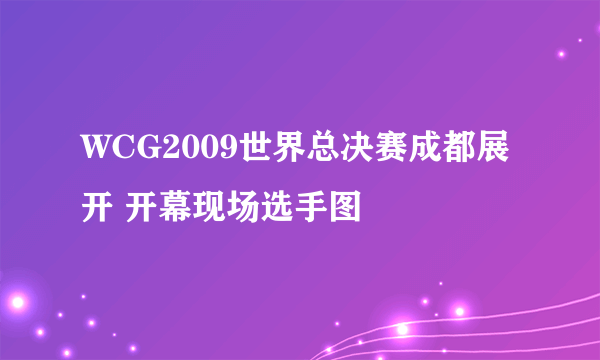 WCG2009世界总决赛成都展开 开幕现场选手图